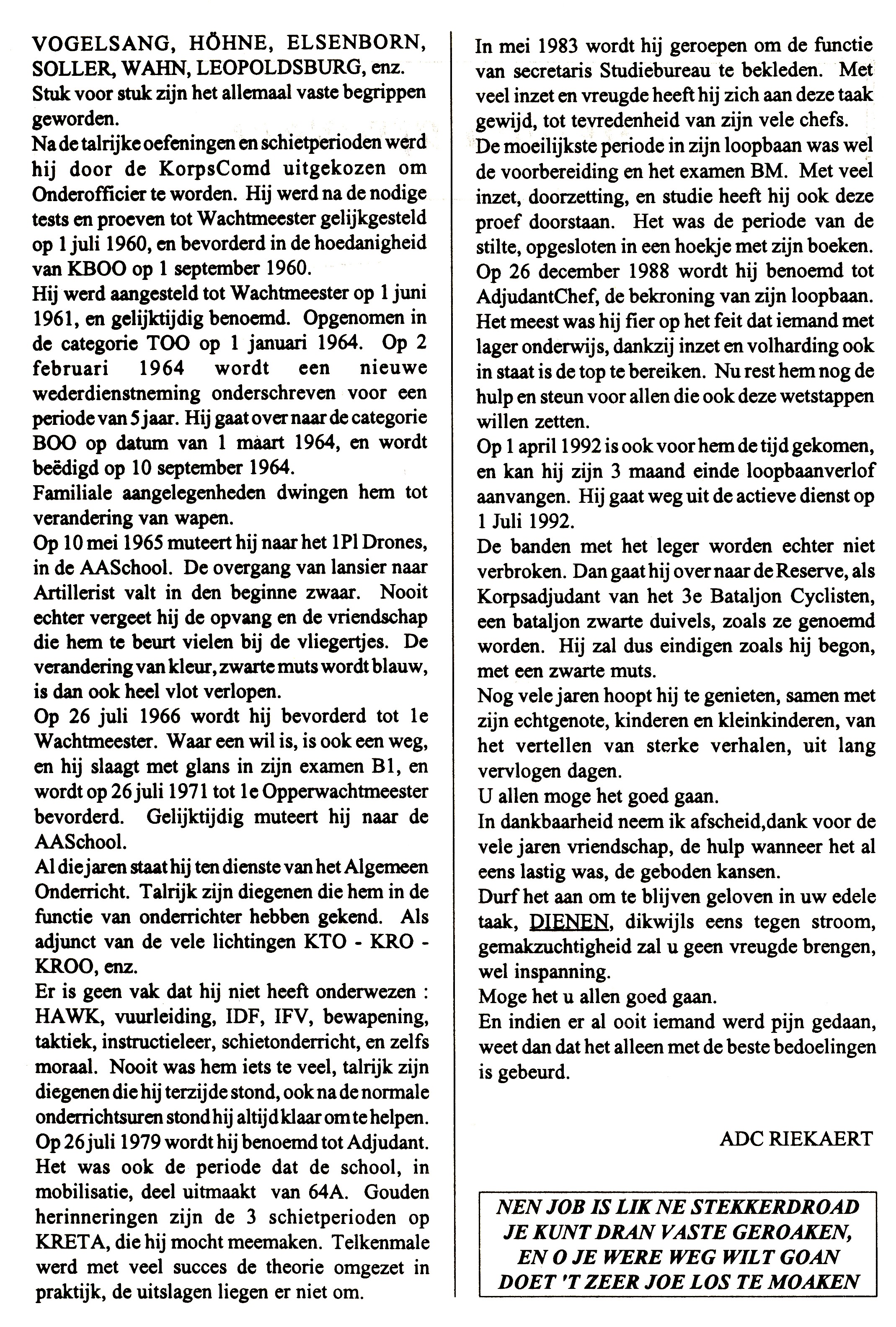 VOGELSANG, HÖHNE, ELSENBORN, SOLLER, WAHN, LEOPOLDSBURG, enz.
Stuk voor stuk zijn het allemaal vaste begrippen geworden.
Na de talrijke oefeningen en schietperioden werd hij door de KorpsComd uitgekozen om Onderofficier te worden. Hij werd na de nodige tests en proeven tot Wachtmeester gelijkgesteld op 1 juli 1960, en bevorderd in de hoedanigheid van KBOO op 1 september 1960.
Hij werd aangesteld tot Wachtmeester op 1 juni 1961, en gelijktijdig benoemd. Opgenomen in de categorie TOO op 1 januari 1964. Op 2 februari 1964 wordt een nieuwe wederdienstneming onderschreven voor een periode van 5 jaar. Hij gaat over naar de categorie BOO op datum van 1 maart 1964, en wordt beëdigd op 10 september 1964.
Familiale aangelegenheden dwingen hem tot verandering van wapen.
Op 10 mei 1965 muteert hij naar het 1Pl Drones, in de AASchool. De overgang van lansier naar Artillerist valt in den beginne zwaar. Nooit echter vergeet hij de opvang en de vriendschap die hem te beurt vielen bij de vliegertjes. De verandering van kleur, zwarte muts wordt blauw, is dan ook heel vlot verlopen.
Op 26 juli 1966 wordt hij bevorderd tot 1e Wachtmeester. Waar een wil is, is ook een weg, en hij slaagt met glans in zijn examen B1, en wordt op 26 juli 1971 tot 1e Opperwachtmeester bevorderd. Gelijktijdig muteert hij naar de AASchool.
Al die jaren staat hij ten dienste van het Algemeen Onderricht. Talrijk zijn diegenen die hem in de functie van onderrichter hebben gekend. Als adjunct van de vele lichtingen KTO - KRO - KROO, enz.
Er is geen vak dat hij niet heeft onderwezen : HAWK, vuurleiding, IDF, IFV, bewapening, taktiek, instructieleer, schietonderricht, en zelfs moraal. Nooit was hem iets te veel, talrijk zijn diegenen die hij terzijde stond, ook na de normale onderrichtsuren stond hij altijd klaar om te helpen.
Op 26 juli 1979 wordt hij benoemd tot Adjudant. Het was ook de periode dat de school, in mobilisatie, deel uitmaakt van 64A. Gouden herinneringen zijn de 3 schietperioden op KRETA, die hij mocht meemaken. Telkenmale werd met veel succes de theorie omgezet in praktijk, de uitslagen liegen er niet om.
In mei 1983 wordt hij geroepen om de functie van secretaris Studiebureau te bekleden. Met veel inzet en vreugde heeft hij zich aan deze taak gewijd, tot tevredenheid van zijn vele chefs.
De moeilijkste periode in zijn loopbaan was wel de voorbereiding en het examen BM. Met veel inzet, doorzetting, en studie heeft hij ook deze proef doorstaan. Het was de periode van de stilte, opgesloten in een hoekje met zijn boeken.
Op 26 december 1988 wordt hij benoemd tot AdjudantChef, de bekroning van zijn loopbaan.
Het meest was hij fier op het feit dat iemand met lager onderwijs, dankzij inzet en volharding ook in staat is de top te bereiken. Nu rest hem nog de hulp en steun voor allen die ook deze wetstappen willen zetten.
Op 1 april 1992 is ook voor hem de tijd gekomen, en kan hij zijn 3 maand einde loopbaanverlof aanvangen. Hij gaat weg uit de actieve dienst op 1 Juli 1992.
De banden met het leger worden echter niet verbroken. Dan gaat hij over naar de Reserve, als Korpsadjudant van het 3e Bataljon Cyclisten, een bataljon zwarte duivels, zoals ze genoemd worden. Hij zal dus eindigen zoals hij begon, met een zwarte muts.
Nog vele jaren hoopt hij te genieten, samen met zijn echtgenote, kinderen en kleinkinderen, van het vertellen van sterke verhalen, uit lang vervlogen dagen.
U allen moge het goed gaan.
In dankbaarheid neem ik afscheid,dank voor de vele jaren vriendschap, de hulp wanneer het al eens lastig was, de geboden kansen.
Durf het aan om te blijven geloven in uw edele taak, DIENEN, dikwijls eens tegen stroom, gemakzuchtigheid zal u geen vreugde brengen, wel inspanning.
Moge het u allen goed gaan.
En indien er al ooit iemand werd pijn gedaan, weet dan dat het alleen met de beste bedoelingen is gebeurd.

ADC RIEKAERT

NEN JOB IS LIK NE STEKKERDROAD
JE KUNT DRAN VASTE GEROAKEN,
EN O JE WERE WEG WILT GOAN
DOET 'T ZEER JOE LOS TE MOAKEN